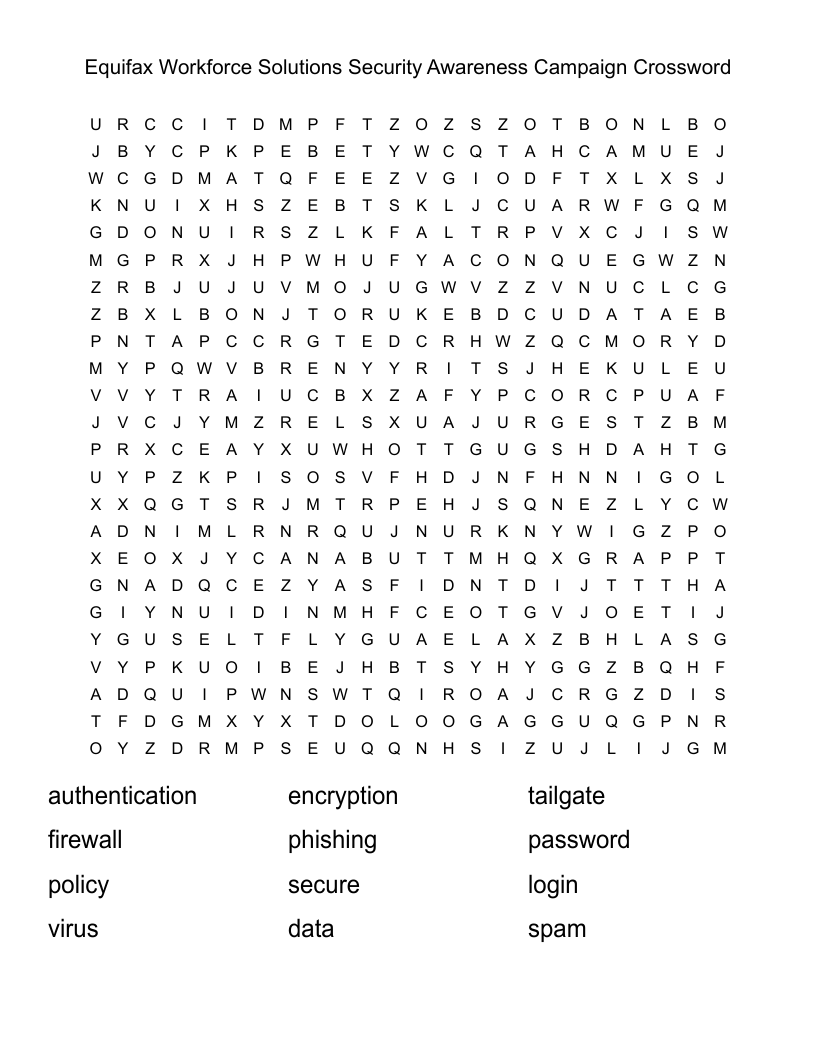 Equifax Workforce Solutions Security Awareness Campaign Crossword

U R C C I T D M P F T Z O Z S Z O T B O N L B O
J B Y C P K P E B E T Y W C Q T A H C A M U E J
W C G D M A T Q F E E Z V G I O D F T X L X S J
K N U I X H S Z E B T S K L J C U A R W F G Q M
G D O N U I R S Z L K F A L T R P V X C J I S W
M G P R X J H P W H U F Y A C O N Q U E G W Z N
Z R B J U J U V M O J U G W V Z Z V N U C L C G
Z B X L B O N J T O R U K E B D C U D A T A E B
P N T A P C C R G T E D C R H W Z Q C M O R Y D
M Y P Q W V B R E N Y Y R I T S J H E K U L E U
V V Y T R A I U C B X Z A F Y P C O R C P U A F
J V C J Y M Z R E L S X U A J U R G E S T Z B M
P R X C E A Y X U W H O T T G U G S H D A H T G
U Y P Z K P I S O S V F H D J N F H N N I G O L
X X Q G T S R J M T R P E H J S Q N E Z L Y C W
A D N I M L R N R Q U J N U R K N Y W I G Z P O
X E O X J Y C A N A B U T T M H Q X G R A P P T
G N A D Q C E Z Y A S F I D N T D I J T T T H A
G I Y N U I D I N M H F C E O T G V J O E T I J
Y G U S E L T F L Y G U A E L A X Z B H L A S G
V Y P K U O I B E J H B T S Y H Y G G Z B Q H F
A D Q U I P W N S W T Q I R O A J C R G Z D I S
T F D G M X Y X T D O L O O G A G G U Q G P N R
O Y Z D R M P S E U Q Q N H S I Z U J L I J G M

authentication
firewall
policy
virus

encryption
phishing
secure
data

tailgate
password
login
spam